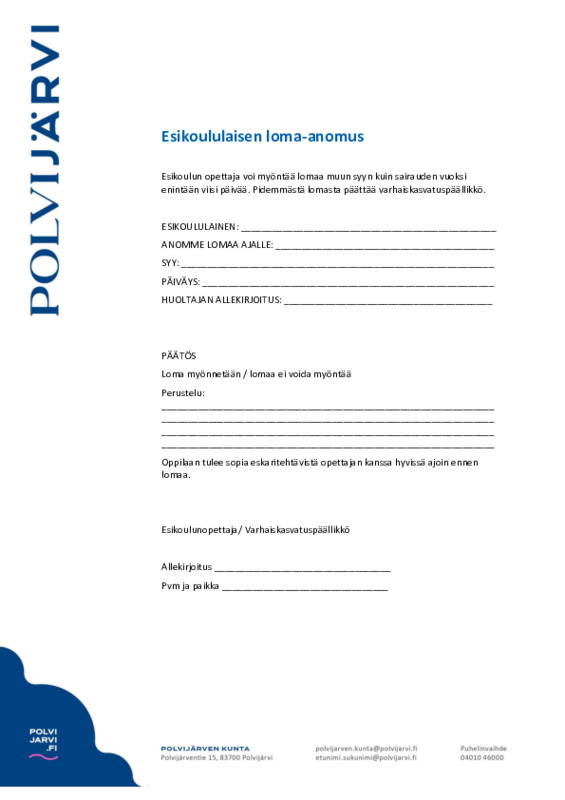 POLVIJÄRVI

Esikoululaisen loma-anomus

Esikoulun opettaja voi myöntää lomaa muun syyn kuin sairauden vuoksi enintään viisi päivää. Pidemmästä lomasta päättää varhaiskasvatuspäällikkö.

ESIKOULULAINEN: ____
ANOMME LOMAA AJALLE: ____
SYY: ____
PÄIVÄYS: ____
HUOLTAJAN ALLEKIRJOITUS: ____

PÄÄTÖS

Loma myönnetään / lomaa ei voida myöntää

Perustelu:
____
____
____
____

Oppilaan tulee sopia eskaritehtävistä opettajan kanssa hyvissä ajoin ennen lomaa.

Esikoulunopettaja / Varhaiskasvatuspäällikkö

Allekirjoitus ____
Pvm ja paikka ____

POLVI
JARVI
.FI

POLVIJÄRVEN KUNTA
Polvijärventie 15, 83700 Polvijärvi

polvijarven.kunta@polvijarvi.fi
etunimi.sukunimi@polvijarvi.fi

Puhelinvaihde
04010 46000